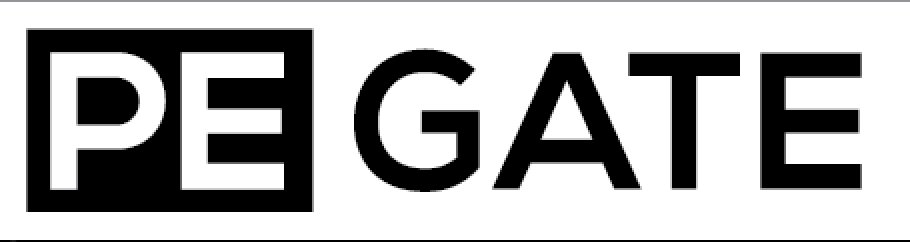 PE GATE